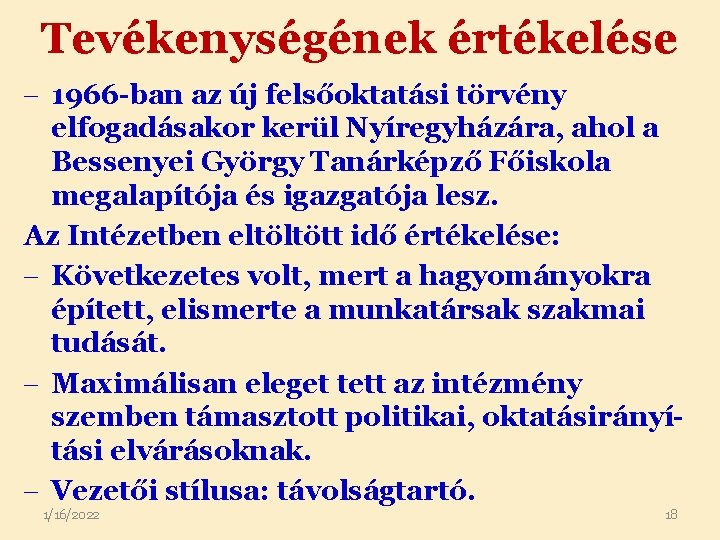 Tevékenységének értékelése

– 1966-ban az új felsőoktatási törvény elfogadásakor kerül Nyíregyházára, ahol a Bessenyei György Tanárképző Főiskola megalapítója és igazgatója lesz.

Az Intézetben eltöltött idő értékelése:

– Következetes volt, mert a hagyományokra épített, elismerte a munkatársak szakmai tudását.

– Maximálisan eleget tett az intézmény szemben támasztott politikai, oktatásirányítási elvárásoknak.

– Vezetői stílusa: távolságtartó.

1/16/2022

18